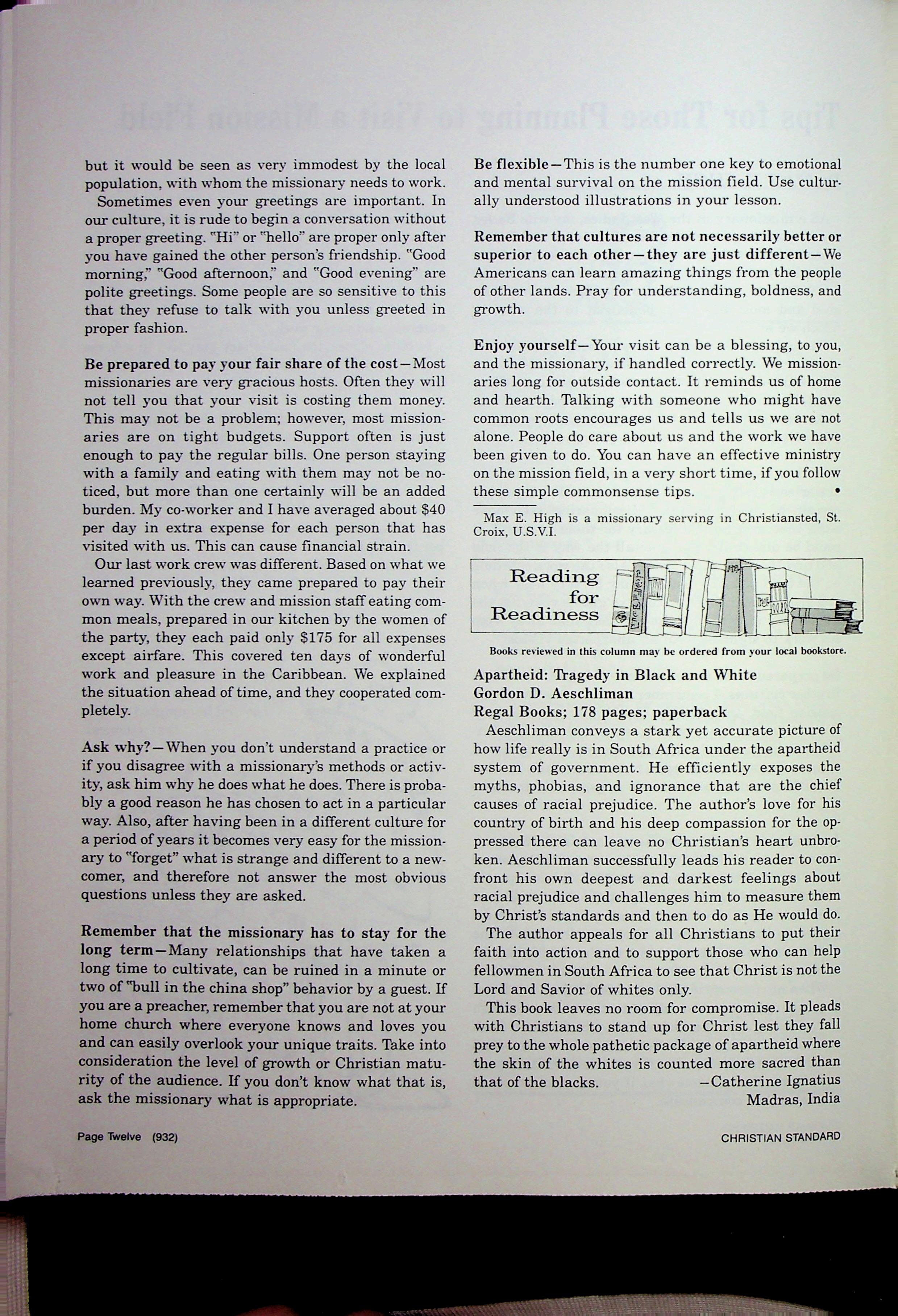 but it would be seen as very immodest by the local population, with whom the missionary needs to work.

Sometimes even your greetings are important. In our culture, it is rude to begin a conversation without a proper greeting. "Hi" or "hello" are proper only after you have gained the other person's friendship. "Good morning," "Good afternoon," and "Good evening" are polite greetings. Some people are so sensitive to this that they refuse to talk with you unless greeted in proper fashion.

Be prepared to pay your fair share of the cost—Most missionaries are very gracious hosts. Often they will not tell you that your visit is costing them money. This may not be a problem; however, most missionaries are on tight budgets. Support often is just enough to pay the regular bills. One person staying with a family and eating with them may not be noticed, but more than one certainly will be an added burden. My co-worker and I have averaged about $40 per day in extra expense for each person that has visited with us. This can cause financial strain.

Our last work crew was different. Based on what we learned previously, they came prepared to pay their own way. With the crew and mission staff eating common meals, prepared in our kitchen by the women of the party, they each paid only $175 for all expenses except airfare. This covered ten days of wonderful work and pleasure in the Caribbean. We explained the situation ahead of time, and they cooperated completely.

Ask why?—When you don't understand a practice or if you disagree with a missionary's methods or activity, ask him why he does what he does. There is probably a good reason he has chosen to act in a particular way. Also, after having been in a different culture for a period of years it becomes very easy for the missionary to "forget" what is strange and different to a newcomer, and therefore not answer the most obvious questions unless they are asked.

Remember that the missionary has to stay for the long term—Many relationships that have taken a long time to cultivate, can be ruined in a minute or two of "bull in the china shop" behavior by a guest. If you are a preacher, remember that you are not at your home church where everyone knows and loves you and can easily overlook your unique traits. Take into consideration the level of growth or Christian maturity of the audience. If you don't know what that is, ask the missionary what is appropriate.

Be flexible—This is the number one key to emotional and mental survival on the mission field. Use culturally understood illustrations in your lesson.

Remember that cultures are not necessarily better or superior to each other—they are just different—We Americans can learn amazing things from the people of other lands. Pray for understanding, boldness, and growth.

Enjoy yourself—Your visit can be a blessing, to you, and the missionary, if handled correctly. We missionaries long for outside contact. It reminds us of home and hearth. Talking with someone who might have common roots encourages us and tells us we are not alone. People do care about us and the work we have been given to do. You can have an effective ministry on the mission field, in a very short time, if you follow these simple commonsense tips. •

Max E. High is a missionary serving in Christiansted, St. Croix, U.S.V.I.

Reading for Readiness

Books reviewed in this column may be ordered from your local bookstore.

Apartheid: Tragedy in Black and White
Gordon D. Aeschliman
Regal Books; 178 pages; paperback

Aeschliman conveys a stark yet accurate picture of how life really is in South Africa under the apartheid system of government. He efficiently exposes the myths, phobias, and ignorance that are the chief causes of racial prejudice. The author's love for his country of birth and his deep compassion for the oppressed there can leave no Christian's heart unbroken. Aeschliman successfully leads his reader to confront his own deepest and darkest feelings about racial prejudice and challenges him to measure them by Christ's standards and then to do as He would do.

The author appeals for all Christians to put their faith into action and to support those who can help fellowmen in South Africa to see that Christ is not the Lord and Savior of whites only.

This book leaves no room for compromise. It pleads with Christians to stand up for Christ lest they fall prey to the whole pathetic package of apartheid where the skin of the whites is counted more sacred than that of the blacks. —Catherine Ignatius
Madras, India

Page Twelve (932)

CHRISTIAN STANDARD